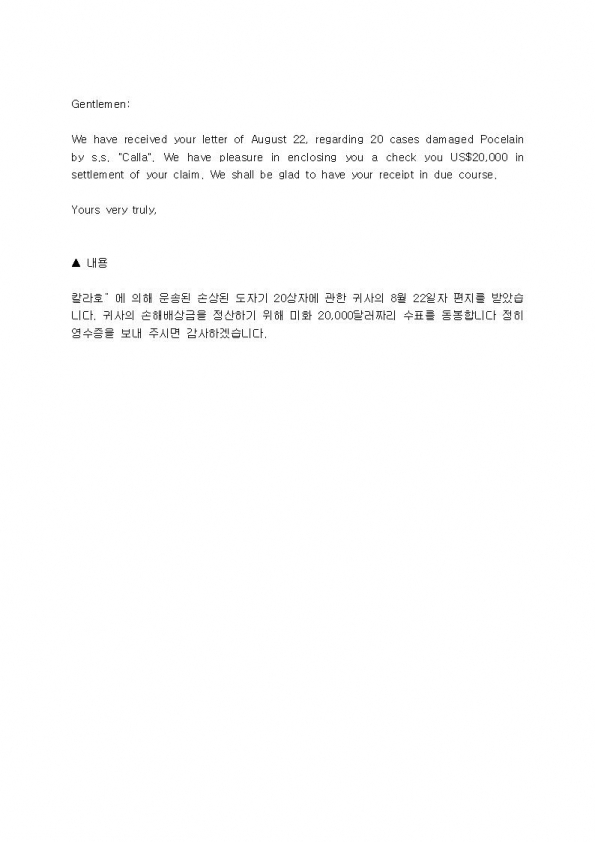 Gentlemen:

We have received your letter of August 22, regarding 20 cases damaged Pocelain by s.s. "Calla". We have pleasure in enclosing you a check you US$20,000 in settlement of your claim. We shall be glad to have your receipt in due course.

Yours very truly,

▲ 내용

칼라호" 에 의해 운송된 손상된 도자기 20상자에 관한 귀사의 8월 22일자 편지를 받았습니다. 귀사의 손해배상금을 정산하기 위해 미화 20,000달러짜리 수표를 동봉합니다 정히 영수증을 보내 주시면 감사하겠습니다.